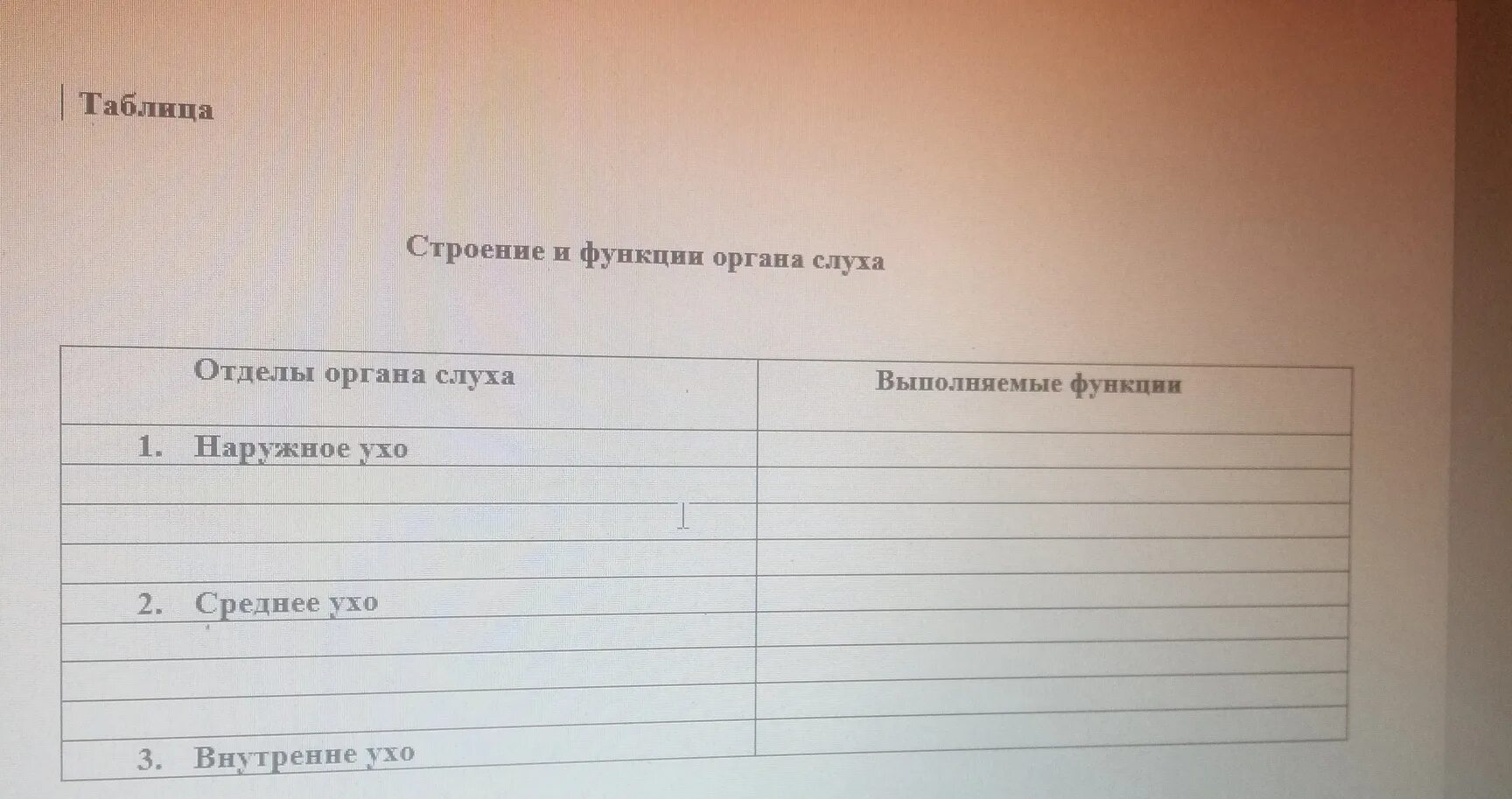 Таблица

Строение и функции органа слуха

| Отделы органа слуха | Выполняемые функции |
|---|---|
| 1. Наружное ухо | |
| | |
| | |
| | |
| 2. Среднее ухо | |
| | |
| | |
| | |
| 3. Внутренне ухо | |